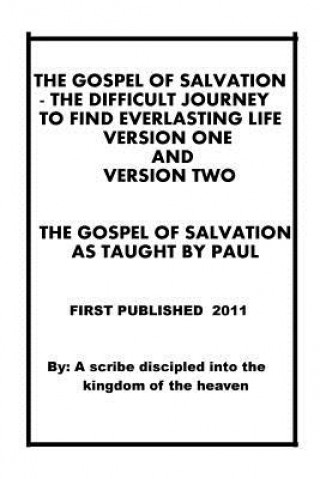 THE GOSPEL OF SALVATION
- THE DIFFICULT JOURNEY
TO FIND EVERLASTING LIFE
VERSION ONE
AND
VERSION TWO

THE GOSPEL OF SALVATION
AS TAUGHT BY PAUL

FIRST PUBLISHED 2011

By: A scribe discipled into the kingdom of the heaven